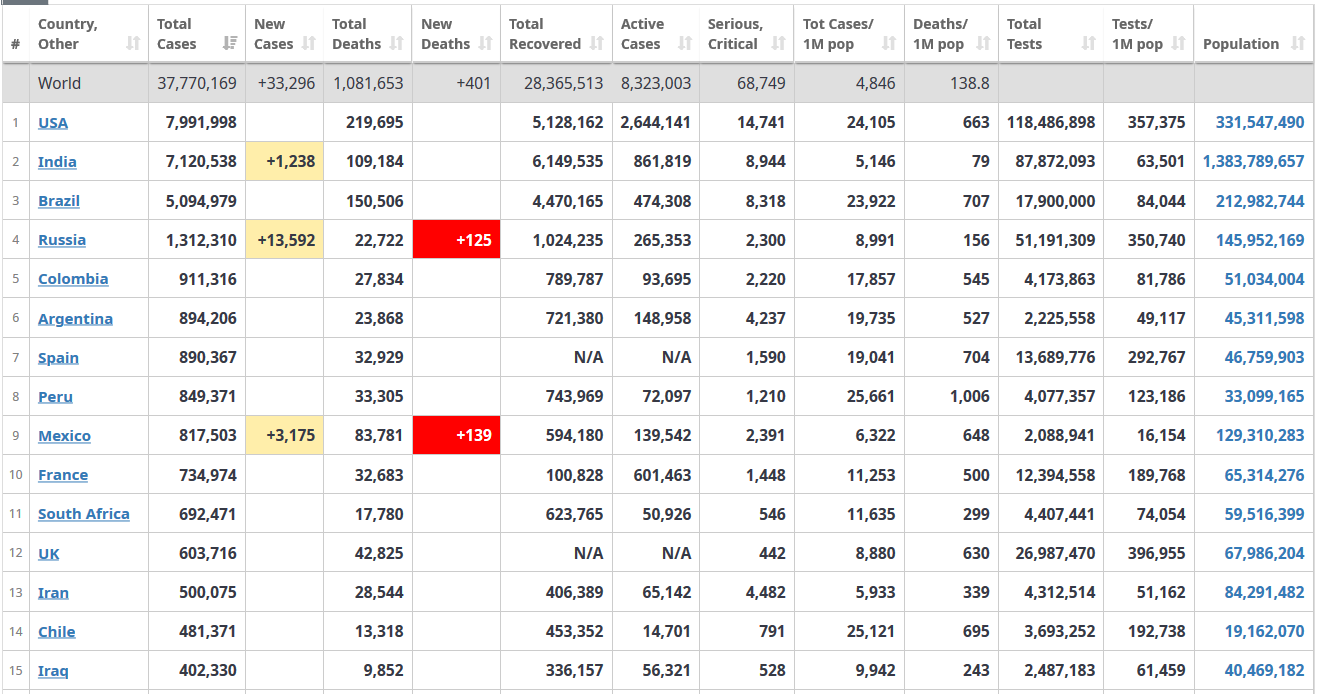 | # | Country, Other | Total Cases | New Cases | Total Deaths | New Deaths | Total Recovered | Active Cases | Serious, Critical | Tot Cases/ 1M pop | Deaths/ 1M pop | Total Tests | Tests/ 1M pop | Population |
|---|---|---|---|---|---|---|---|---|---|---|---|---|---|
| | World | 37,770,169 | +33,296 | 1,081,653 | +401 | 28,365,513 | 8,323,003 | 68,749 | 4,846 | 138.8 | | | |
| 1 | USA | 7,991,998 | | 219,695 | | 5,128,162 | 2,644,141 | 14,741 | 24,105 | 663 | 118,486,898 | 357,375 | 331,547,490 |
| 2 | India | 7,120,538 | +1,238 | 109,184 | | 6,149,535 | 861,819 | 8,944 | 5,146 | 79 | 87,872,093 | 63,501 | 1,383,789,657 |
| 3 | Brazil | 5,094,979 | | 150,506 | | 4,470,165 | 474,308 | 8,318 | 23,922 | 707 | 17,900,000 | 84,044 | 212,982,744 |
| 4 | Russia | 1,312,310 | +13,592 | 22,722 | +125 | 1,024,235 | 265,353 | 2,300 | 8,991 | 156 | 51,191,309 | 350,740 | 145,952,169 |
| 5 | Colombia | 911,316 | | 27,834 | | 789,787 | 93,695 | 2,220 | 17,857 | 545 | 4,173,863 | 81,786 | 51,034,004 |
| 6 | Argentina | 894,206 | | 23,868 | | 721,380 | 148,958 | 4,237 | 19,735 | 527 | 2,225,558 | 49,117 | 45,311,598 |
| 7 | Spain | 890,367 | | 32,929 | | N/A | N/A | 1,590 | 19,041 | 704 | 13,689,776 | 292,767 | 46,759,903 |
| 8 | Peru | 849,371 | | 33,305 | | 743,969 | 72,097 | 1,210 | 25,661 | 1,006 | 4,077,357 | 123,186 | 33,099,165 |
| 9 | Mexico | 817,503 | +3,175 | 83,781 | +139 | 594,180 | 139,542 | 2,391 | 6,322 | 648 | 2,088,941 | 16,154 | 129,310,283 |
| 10 | France | 734,974 | | 32,683 | | 100,828 | 601,463 | 1,448 | 11,253 | 500 | 12,394,558 | 189,768 | 65,314,276 |
| 11 | South Africa | 692,471 | | 17,780 | | 623,765 | 50,926 | 546 | 11,635 | 299 | 4,407,441 | 74,054 | 59,516,399 |
| 12 | UK | 603,716 | | 42,825 | | N/A | N/A | 442 | 8,880 | 630 | 26,987,470 | 396,955 | 67,986,204 |
| 13 | Iran | 500,075 | | 28,544 | | 406,389 | 65,142 | 4,482 | 5,933 | 339 | 4,312,514 | 51,162 | 84,291,482 |
| 14 | Chile | 481,371 | | 13,318 | | 453,352 | 14,701 | 791 | 25,121 | 695 | 3,693,252 | 192,738 | 19,162,070 |
| 15 | Iraq | 402,330 | | 9,852 | | 336,157 | 56,321 | 528 | 9,942 | 243 | 2,487,183 | 61,459 | 40,469,182 |